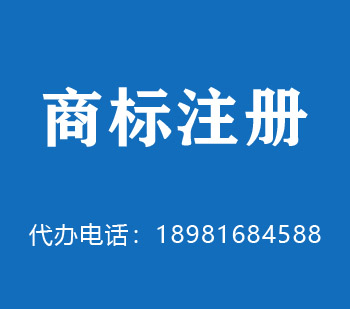 商标注册

代办电话：18981684588